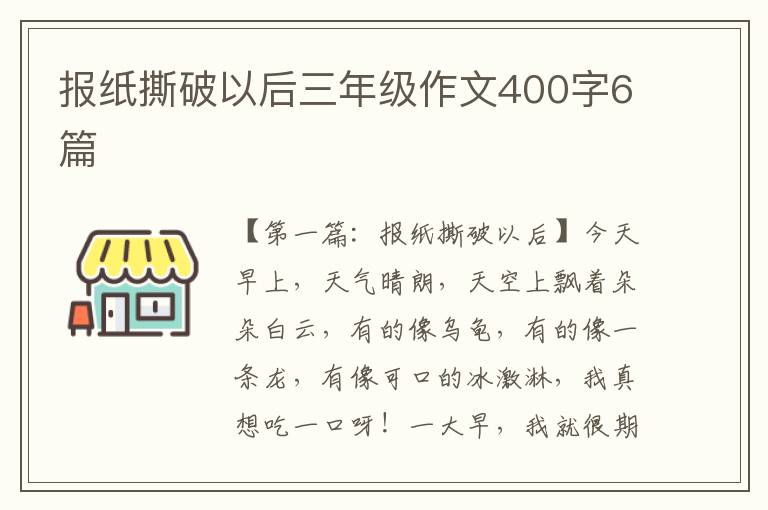 报纸撕破以后三年级作文400字6篇

【第一篇：报纸撕破以后】今天早上，天气晴朗，天空上飘着朵朵白云，有的像乌龟，有的像一条龙，有像可口的冰激淋，我真想吃一口呀！一大早，我就很期